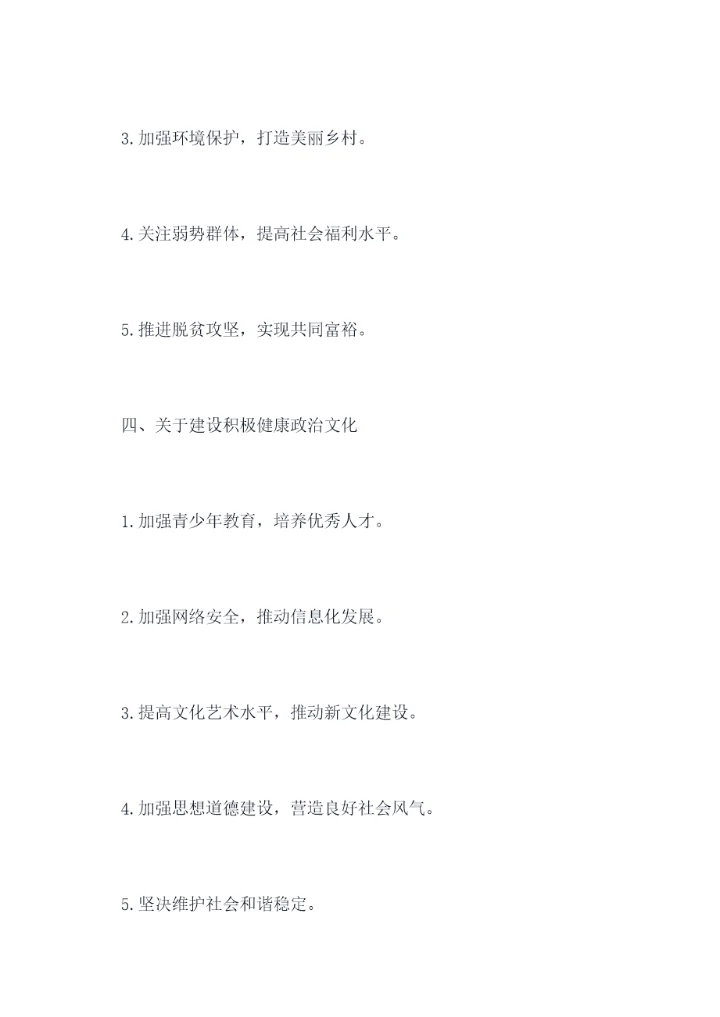 3.加强环境保护，打造美丽乡村。

4.关注弱势群体，提高社会福利水平。

5.推进脱贫攻坚，实现共同富裕。

四、关于建设积极健康政治文化

1.加强青少年教育，培养优秀人才。

2.加强网络安全，推动信息化发展。

3.提高文化艺术水平，推动新文化建设。

4.加强思想道德建设，营造良好社会风气。

5.坚决维护社会和谐稳定。